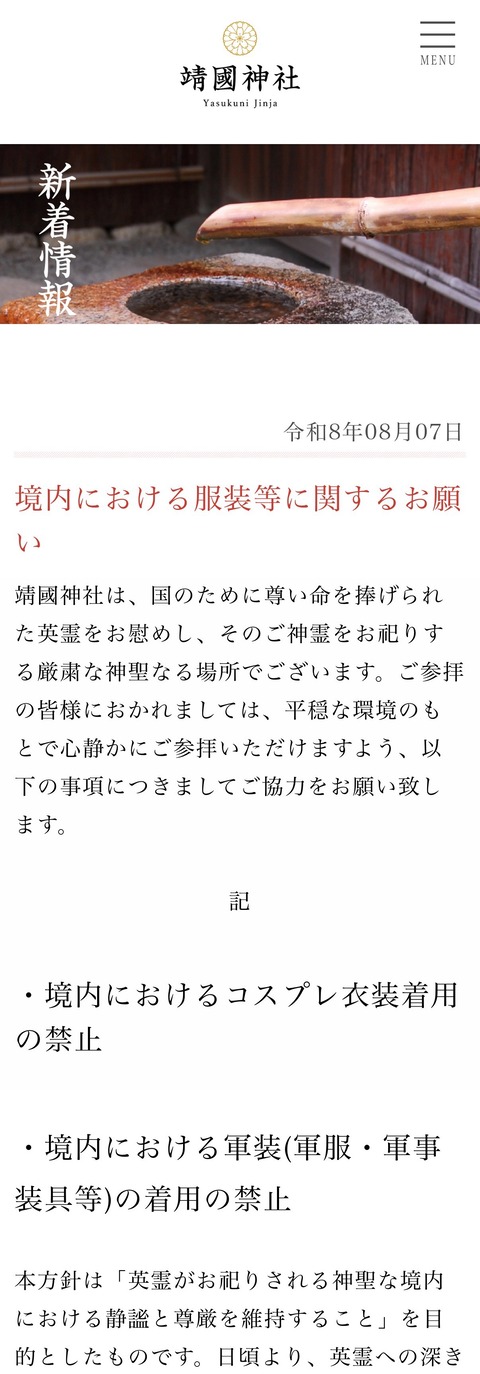 靖國神社
Yasukuni Jinja

MENU

新着情報

令和8年08月07日

境内における服装等に関するお願い

靖國神社は、国のために尊い命を捧げられた英霊をお慰めし、そのご神霊をお祀りする厳粛な神聖なる場所でございます。ご参拝の皆様におかれましては、平穏な環境のもとで心静かにご参拝いただけますよう、以下の事項につきましてご協力をお願い致します。

記

・境内におけるコスプレ衣装着用の禁止

・境内における軍装(軍服・軍事装具等)の着用の禁止

本方針は「英霊がお祀りされる神聖な境内における静謐と尊厳を維持すること」を目的としたものです。日頃より、英霊への深き